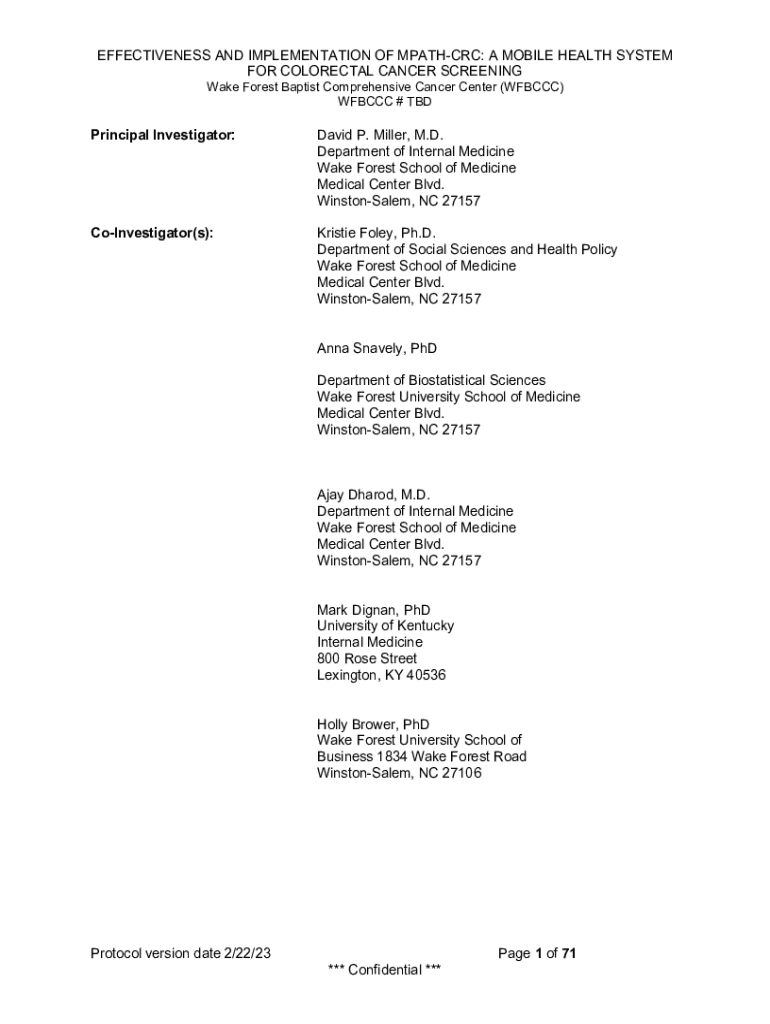 EFFECTIVENESS AND IMPLEMENTATION OF MPATH-CRC: A MOBILE HEALTH SYSTEM FOR COLORECTAL CANCER SCREENING
Wake Forest Baptist Comprehensive Cancer Center (WFBCCC)
WFBCCC # TBD

Principal Investigator:

David P. Miller, M.D.
Department of Internal Medicine
Wake Forest School of Medicine
Medical Center Blvd.
Winston-Salem, NC 27157

Co-Investigator(s):

Kristie Foley, Ph.D.
Department of Social Sciences and Health Policy
Wake Forest School of Medicine
Medical Center Blvd.
Winston-Salem, NC 27157

Anna Snavely, PhD

Department of Biostatistical Sciences
Wake Forest University School of Medicine
Medical Center Blvd.
Winston-Salem, NC 27157

Ajay Dharod, M.D.
Department of Internal Medicine
Wake Forest School of Medicine
Medical Center Blvd.
Winston-Salem, NC 27157

Mark Dignan, PhD
University of Kentucky
Internal Medicine
800 Rose Street
Lexington, KY 40536

Holly Brower, PhD
Wake Forest University School of Business 1834 Wake Forest Road
Winston-Salem, NC 27106

Protocol version date 2/22/23

Page 1 of 71

*** Confidential ***